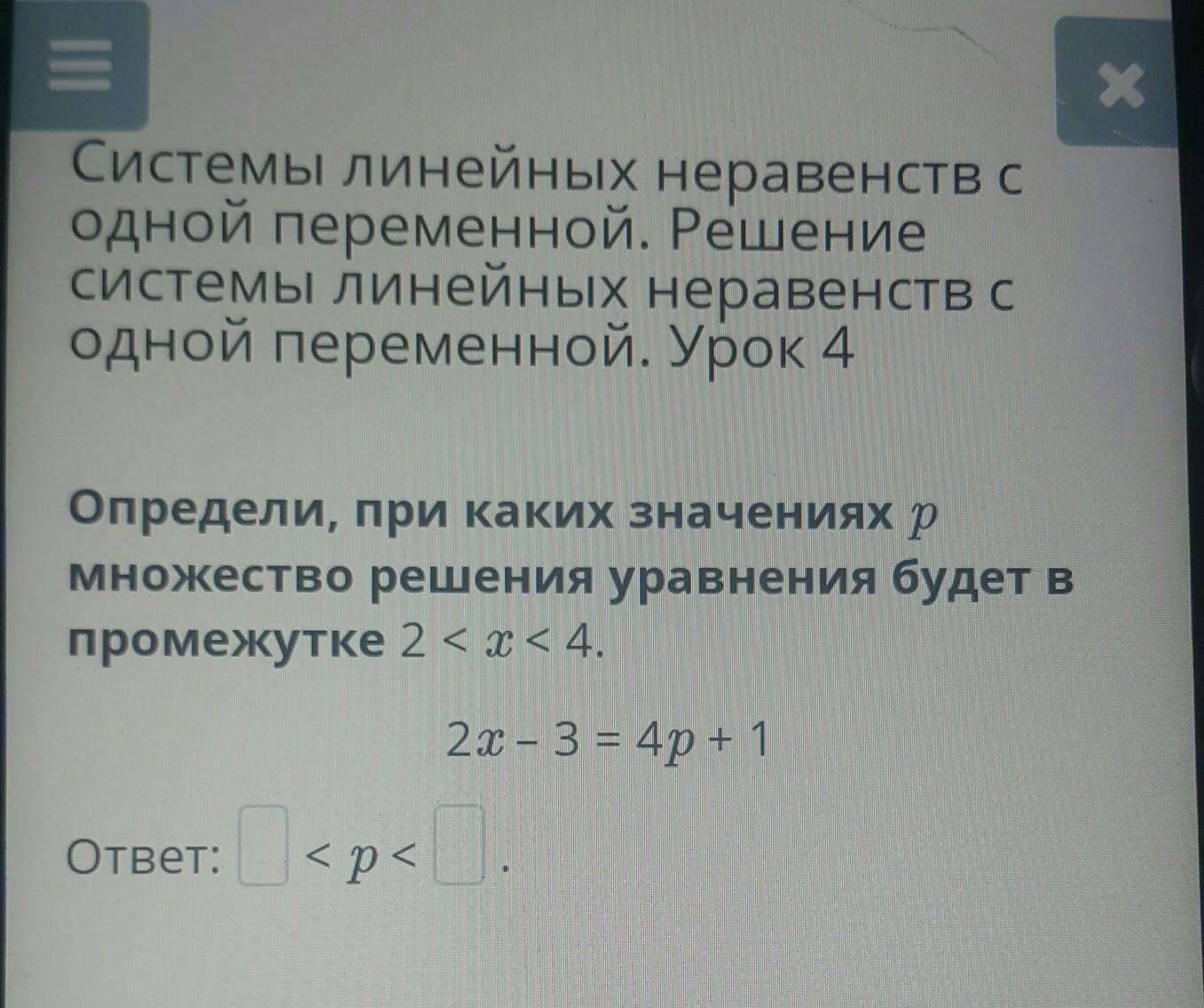 Системы линейных неравенств с одной переменной. Решение системы линейных неравенств с одной переменной. Урок 4

Определи, при каких значениях $p$ множество решения уравнения будет в промежутке $2 < x < 4$.

$2x - 3 = 4p + 1$

Ответ: ☐ $< p <$ ☐.